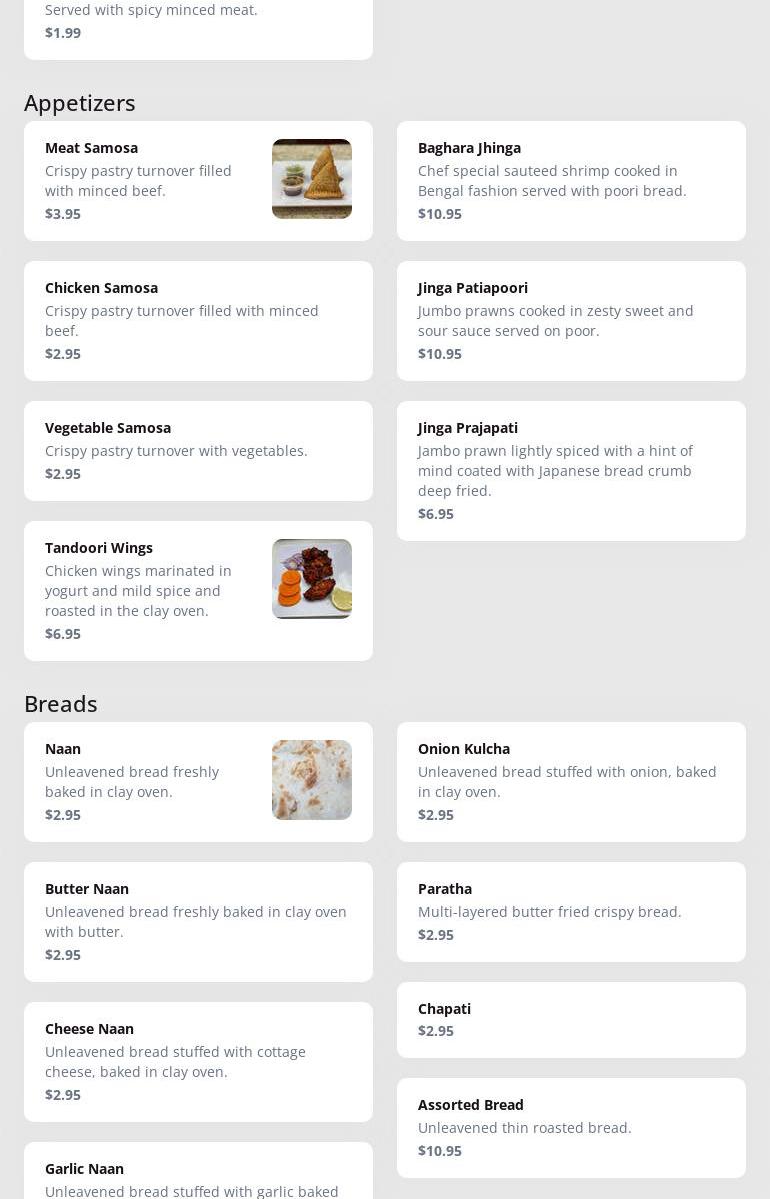 Served with spicy minced meat.
$1.99

Appetizers

Meat Samosa
Crispy pastry turnover filled with minced beef.
$3.95

Chicken Samosa
Crispy pastry turnover filled with minced beef.
$2.95

Vegetable Samosa
Crispy pastry turnover with vegetables.
$2.95

Tandoori Wings
Chicken wings marinated in yogurt and mild spice and roasted in the clay oven.
$6.95

Baghara Jhinga
Chef special sauteed shrimp cooked in Bengal fashion served with poori bread.
$10.95

Jinga Patiapoori
Jumbo prawns cooked in zesty sweet and sour sauce served on poor.
$10.95

Jinga Prajapati
Jambo prawn lightly spiced with a hint of mind coated with Japanese bread crumb deep fried.
$6.95

Breads

Naan
Unleavened bread freshly baked in clay oven.
$2.95

Butter Naan
Unleavened bread freshly baked in clay oven with butter.
$2.95

Cheese Naan
Unleavened bread stuffed with cottage cheese, baked in clay oven.
$2.95

Garlic Naan
Unleavened bread stuffed with garlic baked

Onion Kulcha
Unleavened bread stuffed with onion, baked in clay oven.
$2.95

Paratha
Multi-layered butter fried crispy bread.
$2.95

Chapati
$2.95

Assorted Bread
Unleavened thin roasted bread.
$10.95